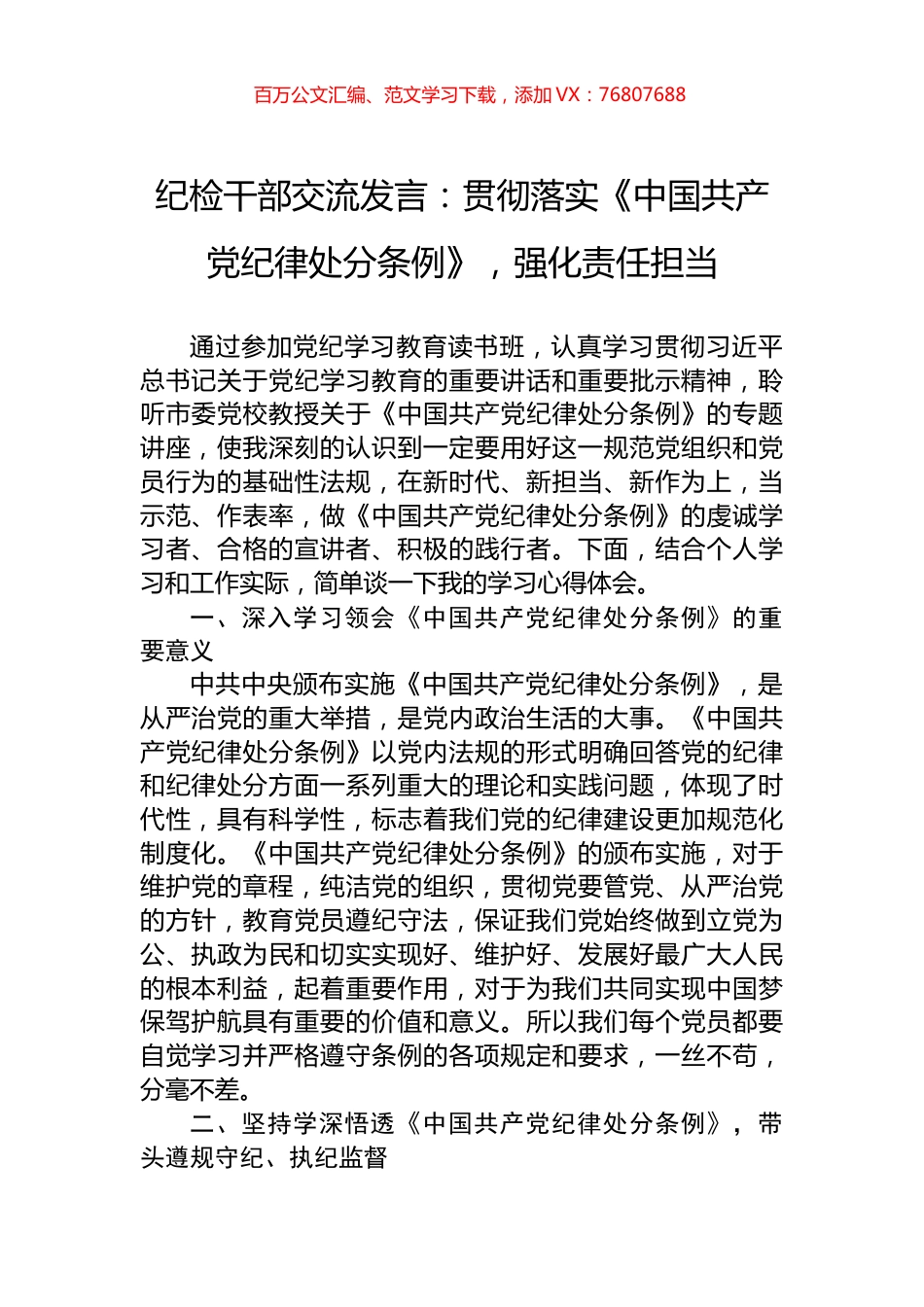 百万公文汇编、范文学习下载，添加 VX：76807688

纪检干部交流发言：贯彻落实《中国共产党纪律处分条例》，强化责任担当

通过参加党纪学习教育读书班，认真学习贯彻习近平总书记关于党纪学习教育的重要讲话和重要批示精神，聆听市委党校教授关于《中国共产党纪律处分条例》的专题讲座，使我深刻的认识到一定要用好这一规范党组织和党员行为的基础性法规，在新时代、新担当、新作为上，当示范、作表率，做《中国共产党纪律处分条例》的虔诚学习者、合格的宣讲者、积极的践行者。下面，结合个人学习和工作实际，简单谈一下我的学习心得体会。

一、深入学习领会《中国共产党纪律处分条例》的重要意义

中共中央颁布实施《中国共产党纪律处分条例》，是从严治党的重大举措，是党内政治生活的大事。《中国共产党纪律处分条例》以党内法规的形式明确回答党的纪律和纪律处分方面一系列重大的理论和实践问题，体现了时代性，具有科学性，标志着我们党的纪律建设更加规范化制度化。《中国共产党纪律处分条例》的颁布实施，对于维护党的章程，纯洁党的组织，贯彻党要管党、从严治党的方针，教育党员遵纪守法，保证我们党始终做到立党为公、执政为民和切实实现好、维护好、发展好最广大人民的根本利益，起着重要作用，对于为我们共同实现中国梦保驾护航具有重要的价值和意义。所以我们每个党员都要自觉学习并严格遵守条例的各项规定和要求，一丝不苟，分毫不差。

二、坚持学深悟透《中国共产党纪律处分条例》，带头遵规守纪、执纪监督